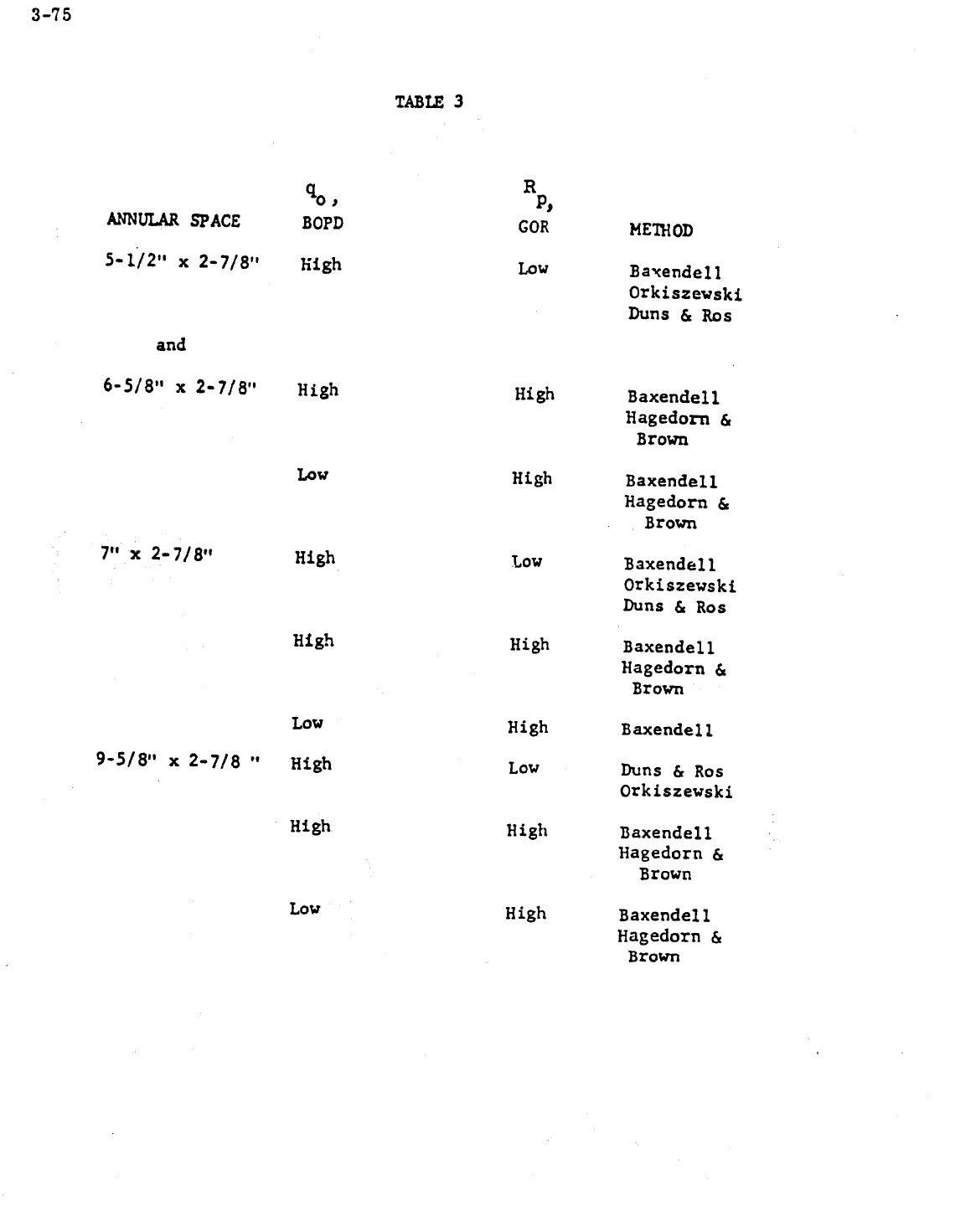 3-75

TABLE 3

| ANNULAR SPACE | $q_o$, BOPD | $R_p$, GOR | METHOD |
|---|---|---|---|
| 5-1/2" x 2-7/8" | High | Low | Baxendell Orkiszewski Duns & Ros |
| and | | | |
| 6-5/8" x 2-7/8" | High | High | Baxendell Hagedorn & Brown |
| | Low | High | Baxendell Hagedorn & Brown |
| 7" x 2-7/8" | High | Low | Baxendell Orkiszewski Duns & Ros |
| | High | High | Baxendell Hagedorn & Brown |
| | Low | High | Baxendell |
| 9-5/8" x 2-7/8 " | High | Low | Duns & Ros Orkiszewski |
| | High | High | Baxendell Hagedorn & Brown |
| | Low | High | Baxendell Hagedorn & Brown |